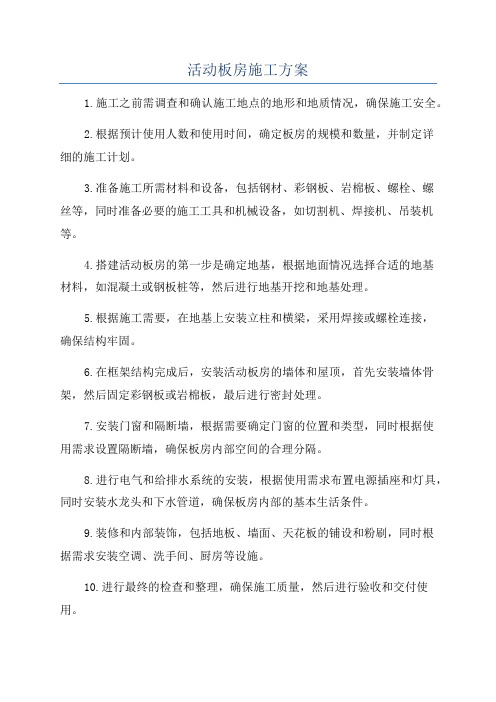 活动板房施工方案

1.施工之前需调查和确认施工地点的地形和地质情况，确保施工安全。

2.根据预计使用人数和使用时间，确定板房的规模和数量，并制定详细的施工计划。

3.准备施工所需材料和设备，包括钢材、彩钢板、岩棉板、螺栓、螺丝等，同时准备必要的施工工具和机械设备，如切割机、焊接机、吊装机等。

4.搭建活动板房的第一步是确定地基，根据地面情况选择合适的地基材料，如混凝土或钢板桩等，然后进行地基开挖和地基处理。

5.根据施工需要，在地基上安装立柱和横梁，采用焊接或螺栓连接，确保结构牢固。

6.在框架结构完成后，安装活动板房的墙体和屋顶，首先安装墙体骨架，然后固定彩钢板或岩棉板，最后进行密封处理。

7.安装门窗和隔断墙，根据需要确定门窗的位置和类型，同时根据使用需求设置隔断墙，确保板房内部空间的合理分隔。

8.进行电气和给排水系统的安装，根据使用需求布置电源插座和灯具，同时安装水龙头和下水管道，确保板房内部的基本生活条件。

9.装修和内部装饰，包括地板、墙面、天花板的铺设和粉刷，同时根据需求安装空调、洗手间、厨房等设施。

10.进行最终的检查和整理，确保施工质量，然后进行验收和交付使用。